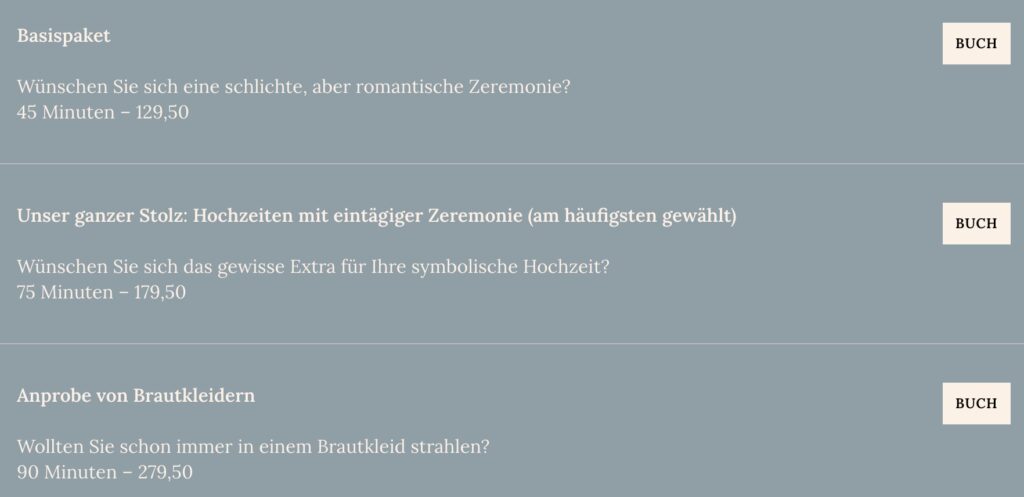 Basispaket

BUCH

Wünschen Sie sich eine schlichte, aber romantische Zeremonie?
45 Minuten – 129,50

Unser ganzer Stolz: Hochzeiten mit eintägiger Zeremonie (am häufigsten gewählt)

BUCH

Wünschen Sie sich das gewisse Extra für Ihre symbolische Hochzeit?
75 Minuten – 179,50

Anprobe von Brautkleidern

BUCH

Wollten Sie schon immer in einem Brautkleid strahlen?
90 Minuten – 279,50